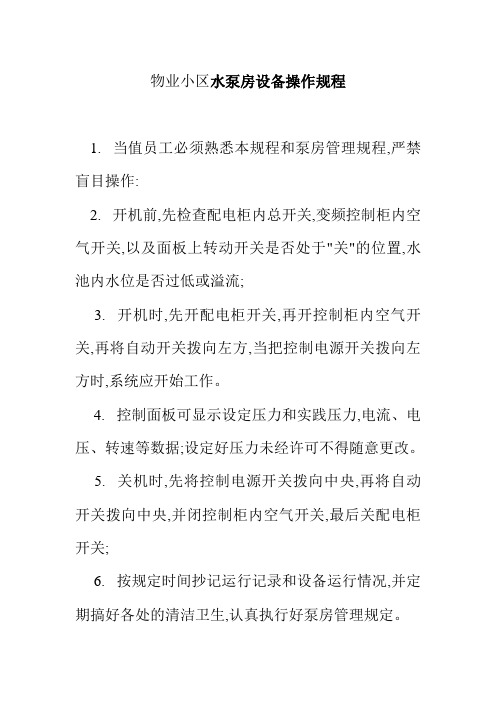 物业小区水泵房设备操作规程

1. 当值员工必须熟悉本规程和泵房管理规程,严禁盲目操作:

2. 开机前,先检查配电柜内总开关,变频控制柜内空气开关,以及面板上转动开关是否处于"关"的位置,水池内水位是否过低或溢流;

3. 开机时,先开配电柜开关,再开控制柜内空气开关,再将自动开关拨向左方,当把控制电源开关拨向左方时,系统应开始工作。

4. 控制面板可显示设定压力和实践压力,电流、电压、转速等数据;设定好压力未经许可不得随意更改。

5. 关机时,先将控制电源开关拨向中央,再将自动开关拨向中央,并闭控制柜内空气开关,最后关配电柜开关;

6. 按规定时间抄记运行记录和设备运行情况,并定期搞好各处的清洁卫生,认真执行好泵房管理规定。